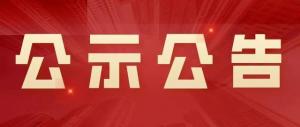 公示公告